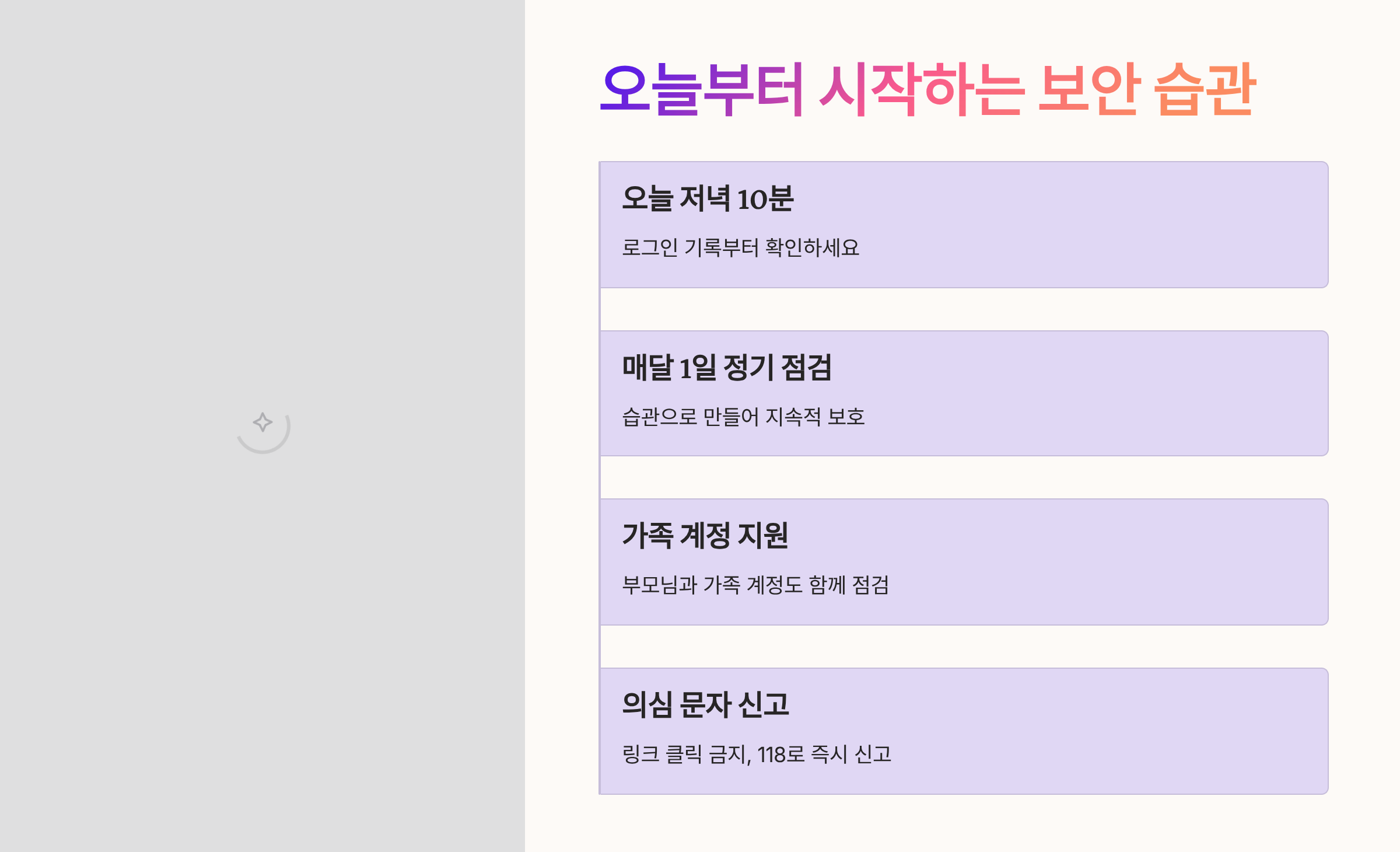 오늘부터 시작하는 보안 습관

오늘 저녁 10분

로그인 기록부터 확인하세요

매달 1일 정기 점검

습관으로 만들어 지속적 보호

가족 계정 지원

부모님과 가족 계정도 함께 점검

의심 문자 신고

링크 클릭 금지, 118로 즉시 신고